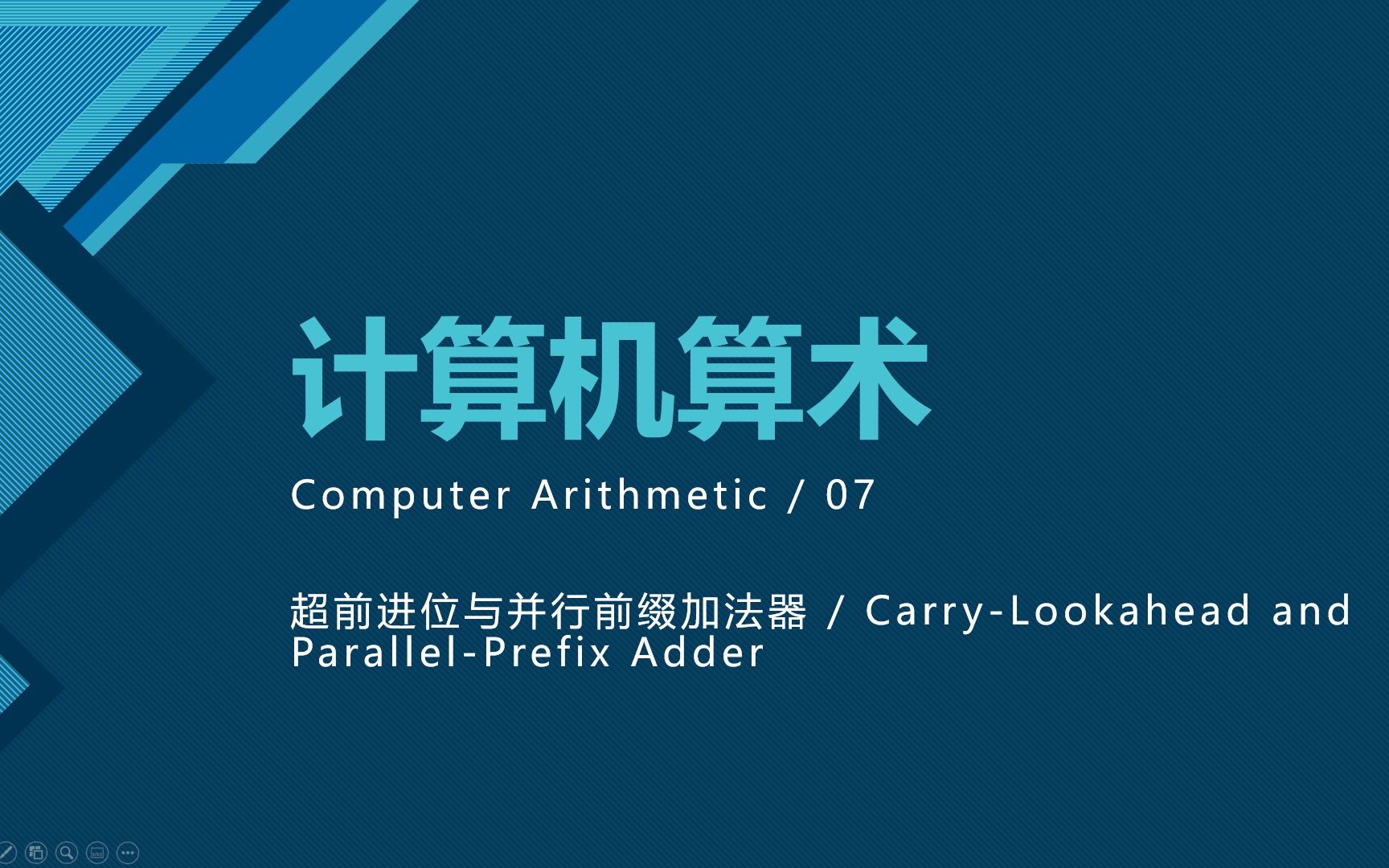 计算机算术

Computer Arithmetic / 07

超前进位与并行前缀加法器 / Carry-Lookahead and Parallel-Prefix Adder